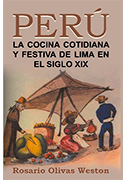 PERÚ

LA COCINA COTIDIANA Y FESTIVA DE LIMA EN EL SIGLO XIX

Rosario Olivas Weston